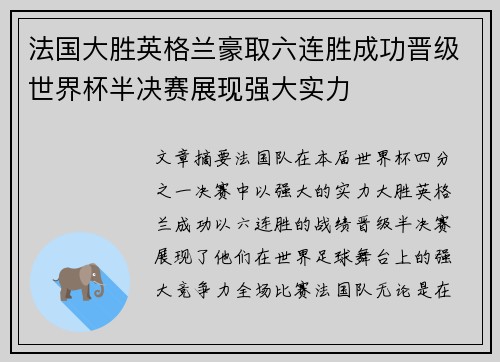 法国大胜英格兰豪取六连胜成功晋级世界杯半决赛展现强大实力

文章摘要法国队在本届世界杯四分之一决赛中以强大的实力大胜英格兰成功以六连胜的战绩晋级半决赛展现了他们在世界足球舞台上的强大竞争力全场比赛法国队无论是在